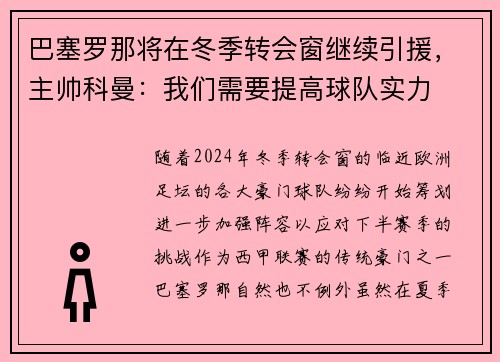 巴塞罗那将在冬季转会窗继续引援，主帅科曼：我们需要提高球队实力

随着2024年冬季转会窗的临近欧洲足坛的各大豪门球队纷纷开始筹划进一步加强阵容以应对下半赛季的挑战作为西甲联赛的传统豪门之一巴塞罗那自然也不例外虽然在夏季